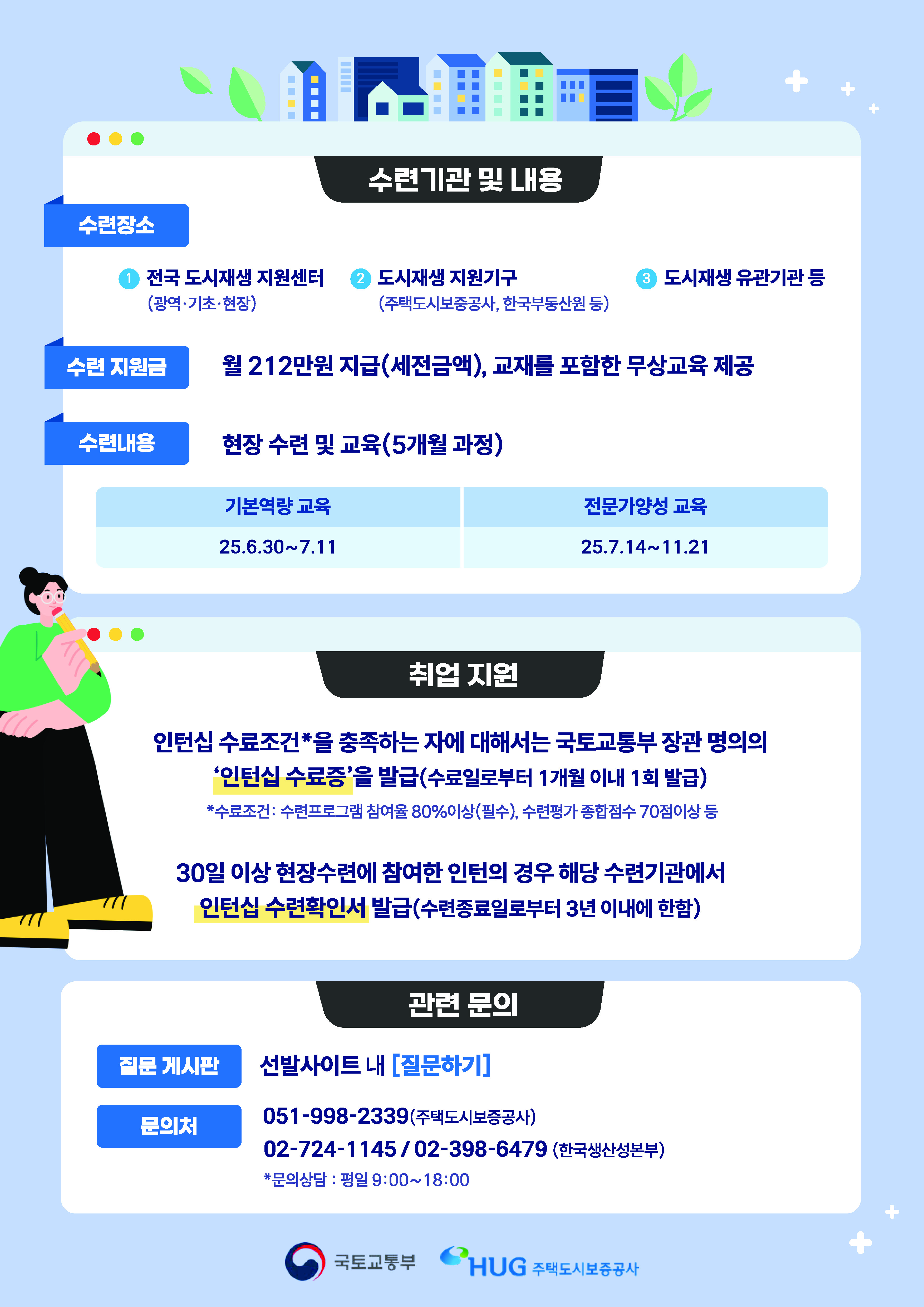 수련기관 및 내용

수련장소

1 전국 도시재생 지원센터
(광역·기초·현장)

2 도시재생 지원기구
(주택도시보증공사, 한국부동산원 등)

3 도시재생 유관기관 등

수련 지원금

월 212만원 지급(세전금액), 교재를 포함한 무상교육 제공

수련내용

현장 수련 및 교육(5개월 과정)

| 기본역량 교육 | 전문가양성 교육 |
|---|---|
| 25.6.30~7.11 | 25.7.14~11.21 |

취업 지원

인턴십 수료조건*을 충족하는 자에 대해서는 국토교통부 장관 명의의 '인턴십 수료증'을 발급(수료일로부터 1개월 이내 1회 발급)

*수료조건: 수련프로그램 참여율 80%이상(필수), 수련평가 종합점수 70점이상 등

30일 이상 현장수련에 참여한 인턴의 경우 해당 수련기관에서 인턴십 수련확인서 발급(수련종료일로부터 3년 이내에 한함)

관련 문의

질문 게시판
선발사이트 내 [질문하기]

문의처
051-998-2339(주택도시보증공사)
02-724-1145 / 02-398-6479 (한국생산성본부)
*문의상담 : 평일 9:00~18:00

국토교통부
HUG 주택도시보증공사